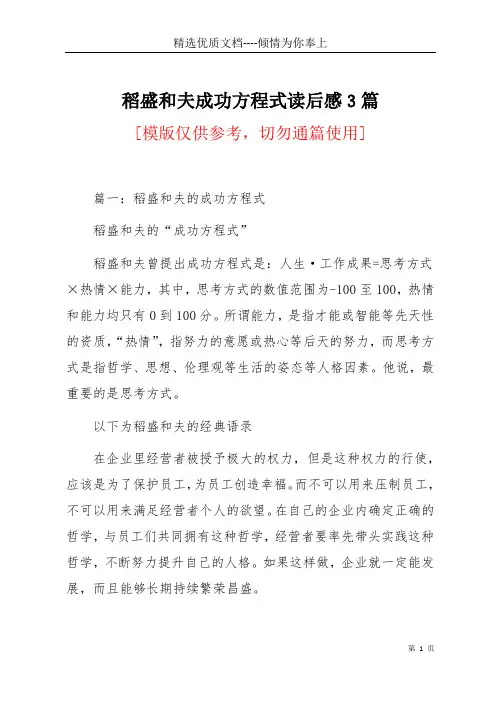 精选优质文档----倾情为你奉上

稻盛和夫成功方程式读后感3篇

[模版仅供参考，切勿通篇使用]

篇一：稻盛和夫的成功方程式

稻盛和夫的“成功方程式”

稻盛和夫曾提出成功方程式是：人生·工作成果=思考方式×热情×能力，其中，思考方式的数值范围为-100至100，热情和能力均只有0到100分。所谓能力，是指才能或智能等先天性的资质，“热情”，指努力的意愿或热心等后天的努力，而思考方式是指哲学、思想、伦理观等生活的姿态等人格因素。他说，最重要的是思考方式。

以下为稻盛和夫的经典语录

在企业里经营者被授予极大的权力，但是这种权力的行使，应该是为了保护员工，为员工创造幸福。而不可以用来压制员工，不可以用来满足经营者个人的欲望。在自己的企业内确定正确的哲学，与员工们共同拥有这种哲学，经营者要率先带头实践这种哲学，不断努力提升自己的人格。如果这样做，企业就一定能发展，而且能够长期持续繁荣昌盛。

第 1 页